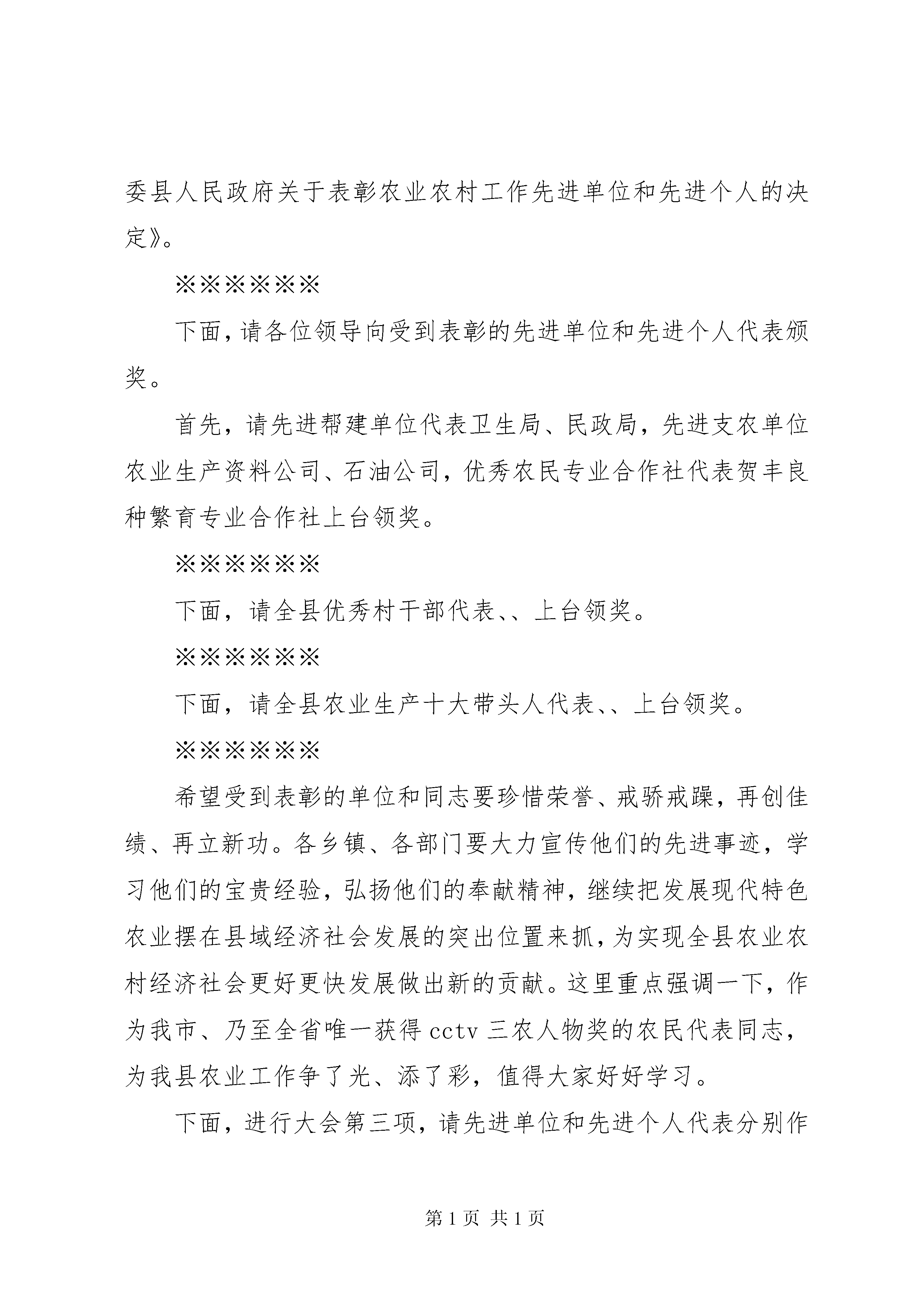 委县人民政府关于表彰农业农村工作先进单位和先进个人的决定》。

※※※※※※

下面，请各位领导向受到表彰的先进单位和先进个人代表颁奖。

首先，请先进帮建单位代表卫生局、民政局，先进支农单位农业生产资料公司、石油公司，优秀农民专业合作社代表贺丰良种繁育专业合作社上台领奖。

※※※※※※

下面，请全县优秀村干部代表、、上台领奖。

※※※※※※

下面，请全县农业生产十大带头人代表、、上台领奖。

※※※※※※

希望受到表彰的单位和同志要珍惜荣誉、戒骄戒躁，再创佳绩、再立新功。各乡镇、各部门要大力宣传他们的先进事迹，学习他们的宝贵经验，弘扬他们的奉献精神，继续把发展现代特色农业摆在县域经济社会发展的突出位置来抓，为实现全县农业农村经济社会更好更快发展做出新的贡献。这里重点强调一下，作为我市、乃至全省唯一获得 cctv 三农人物奖的农民代表同志，为我县农业工作争了光、添了彩，值得大家好好学习。

下面，进行大会第三项，请先进单位和先进个人代表分别作

第 1 页 共 1 页